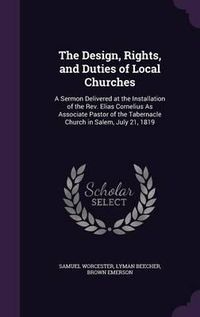 The Design, Rights, and Duties of Local Churches

A Sermon Delivered at the Installation of the Rev. Elias Cornelius As Associate Pastor of the Tabernacle Church in Salem, July 21, 1819

Scholar SELECT

SAMUEL WORCESTER, LYMAN BEECHER, BROWN EMERSON